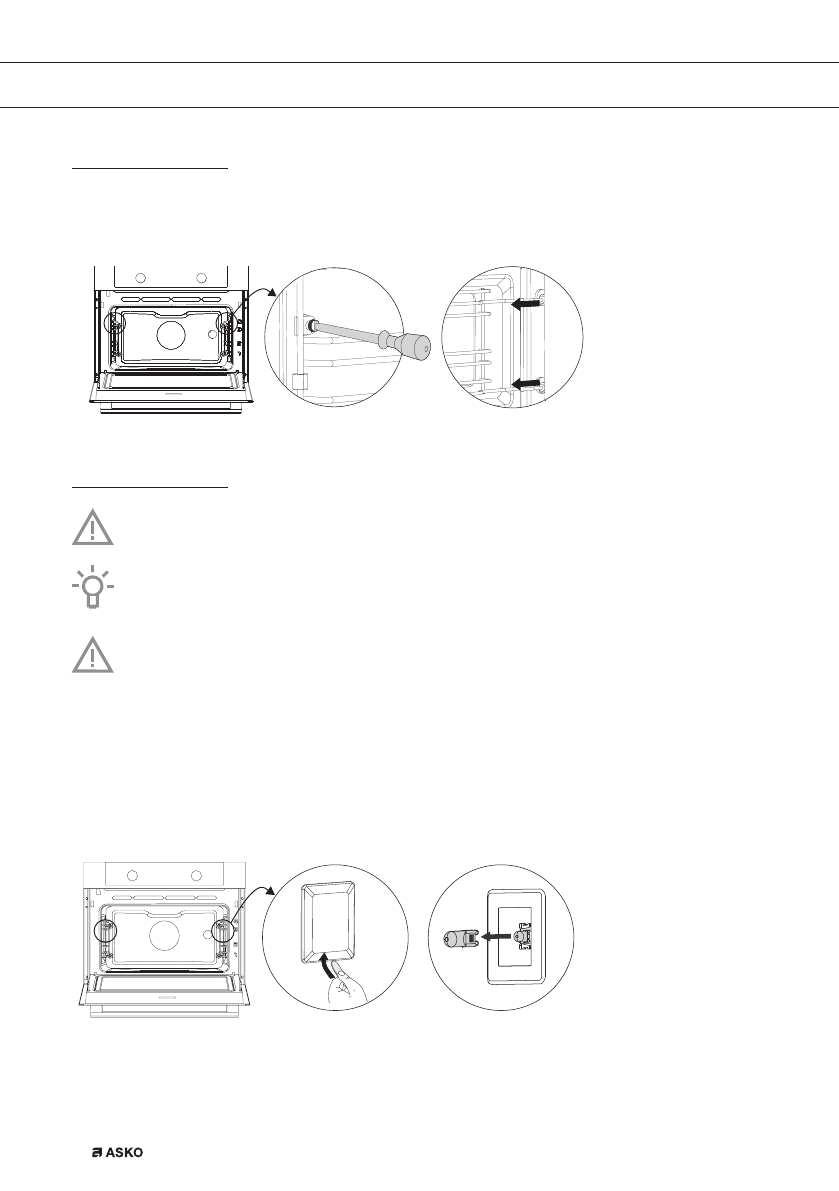 ASKO